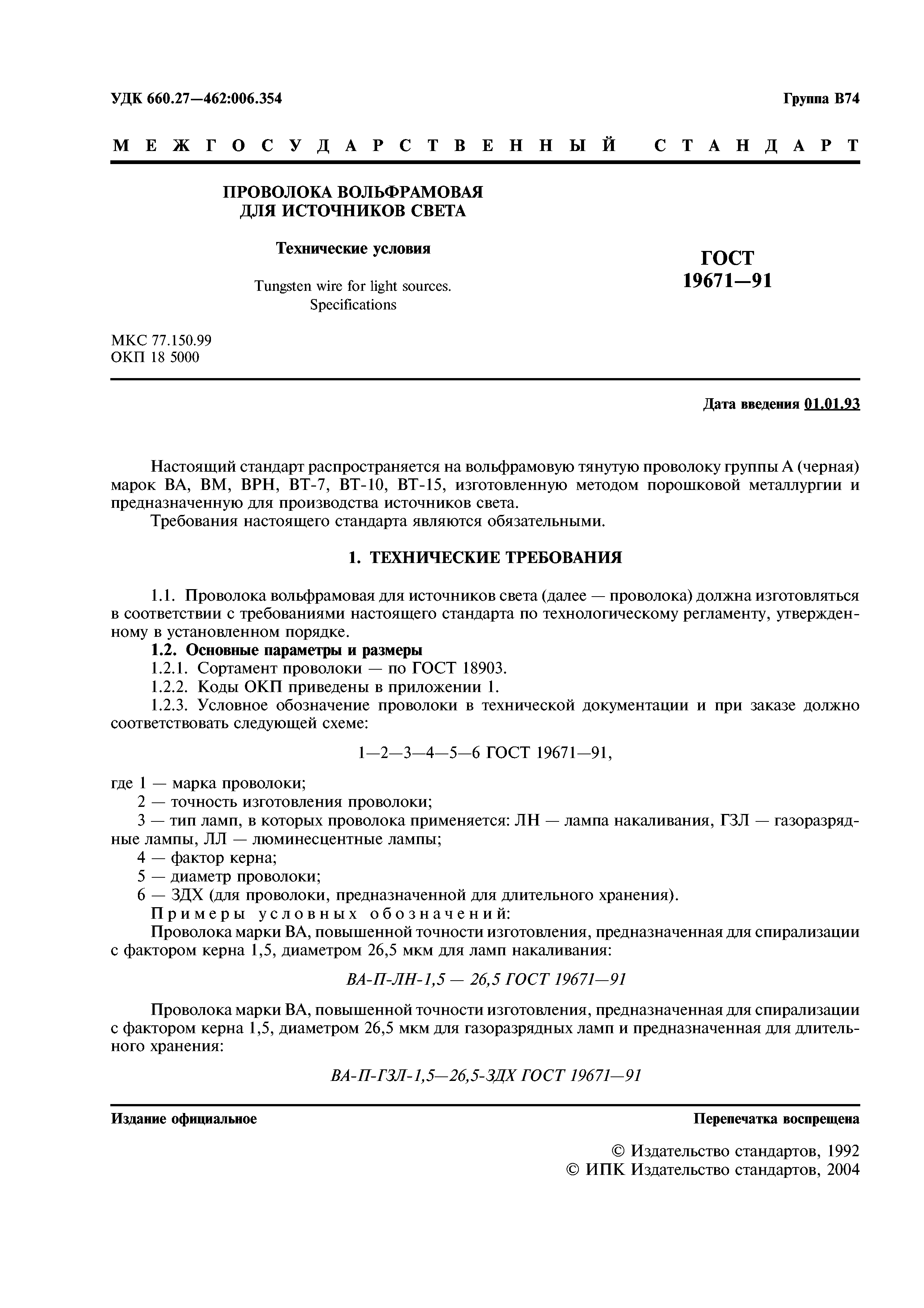 УДК 660.27—462:006.354

Группа В74

МЕЖГОСУДАРСТВЕННЫЙ СТАНДАРТ

ПРОВОЛОКА ВОЛЬФРАМОВАЯ ДЛЯ ИСТОЧНИКОВ СВЕТА

Технические условия

Tungsten wire for light sources. Specifications

ГОСТ 19671—91

МКС 77.150.99
ОКП 18 5000

Дата введения 01.01.93

Настоящий стандарт распространяется на вольфрамовую тянутую проволоку группы А (черная) марок ВА, ВМ, ВРН, ВТ-7, ВТ-10, ВТ-15, изготовленную методом порошковой металлургии и предназначенную для производства источников света.

Требования настоящего стандарта являются обязательными.

1. ТЕХНИЧЕСКИЕ ТРЕБОВАНИЯ

1.1. Проволока вольфрамовая для источников света (далее — проволока) должна изготовляться в соответствии с требованиями настоящего стандарта по технологическому регламенту, утвержденному в установленном порядке.

1.2. Основные параметры и размеры

1.2.1. Сортамент проволоки — по ГОСТ 18903.

1.2.2. Коды ОКП приведены в приложении 1.

1.2.3. Условное обозначение проволоки в технической документации и при заказе должно соответствовать следующей схеме:

1—2—3—4—5—6 ГОСТ 19671—91,

где 1 — марка проволоки;
2 — точность изготовления проволоки;
3 — тип ламп, в которых проволока применяется: ЛН — лампа накаливания, ГЗЛ — газоразрядные лампы, ЛЛ — люминесцентные лампы;
4 — фактор керна;
5 — диаметр проволоки;
6 — ЗДХ (для проволоки, предназначенной для длительного хранения).

Примеры условных обозначений:

Проволока марки ВА, повышенной точности изготовления, предназначенная для спирализации с фактором керна 1,5, диаметром 26,5 мкм для ламп накаливания:

ВА-П-ЛН-1,5 — 26,5 ГОСТ 19671—91

Проволока марки ВА, повышенной точности изготовления, предназначенная для спирализации с фактором керна 1,5, диаметром 26,5 мкм для газоразрядных ламп и предназначенная для длительного хранения:

ВА-П-ГЗЛ-1,5—26,5-ЗДХ ГОСТ 19671—91

Издание официальное

Перепечатка воспрещена

© Издательство стандартов, 1992
© ИПК Издательство стандартов, 2004